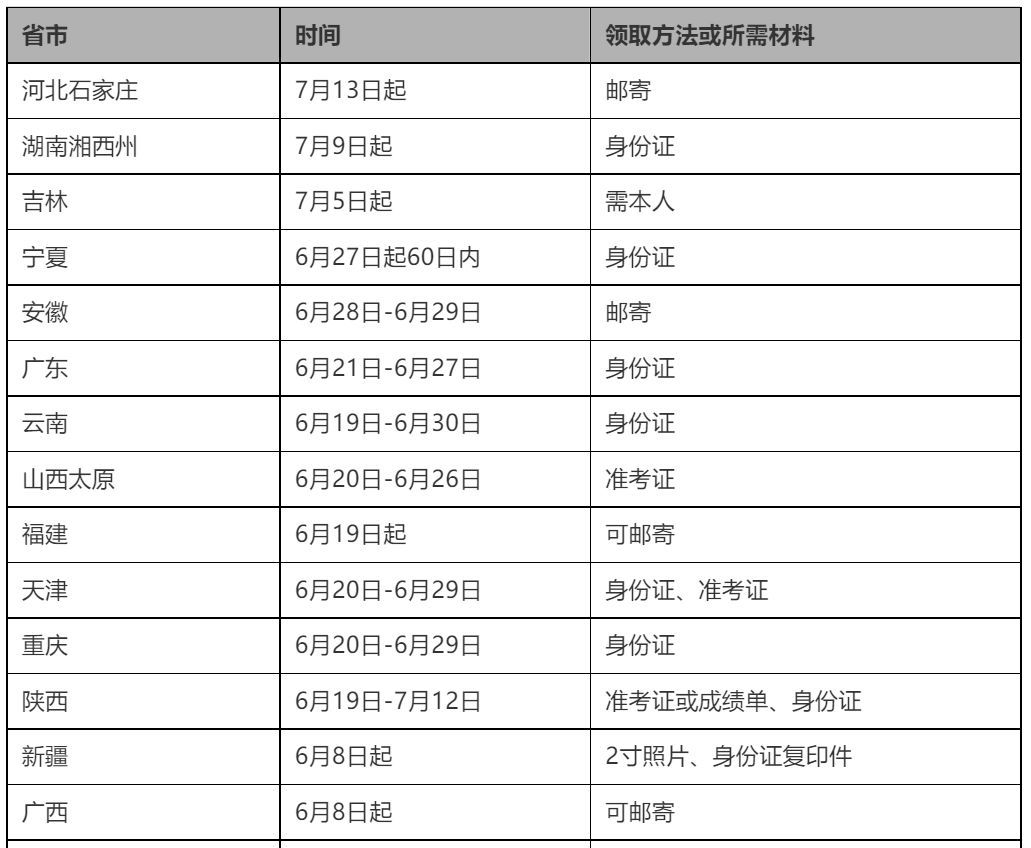 | 省市 | 时间 | 领取方法或所需材料 |
|---|---|---|
| 河北石家庄 | 7月13日起 | 邮寄 |
| 湖南湘西州 | 7月9日起 | 身份证 |
| 吉林 | 7月5日起 | 需本人 |
| 宁夏 | 6月27日起60日内 | 身份证 |
| 安徽 | 6月28日-6月29日 | 邮寄 |
| 广东 | 6月21日-6月27日 | 身份证 |
| 云南 | 6月19日-6月30日 | 身份证 |
| 山西太原 | 6月20日-6月26日 | 准考证 |
| 福建 | 6月19日起 | 可邮寄 |
| 天津 | 6月20日-6月29日 | 身份证、准考证 |
| 重庆 | 6月20日-6月29日 | 身份证 |
| 陕西 | 6月19日-7月12日 | 准考证或成绩单、身份证 |
| 新疆 | 6月8日起 | 2寸照片、身份证复印件 |
| 广西 | 6月8日起 | 可邮寄 |